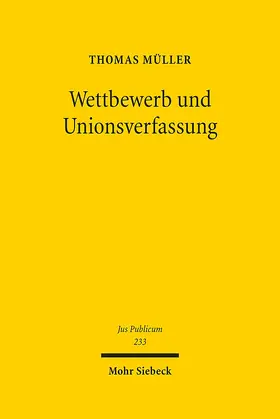 THOMAS MÜLLER

Wettbewerb und Unionsverfassung

Jus Publicum
233

Mohr Siebeck